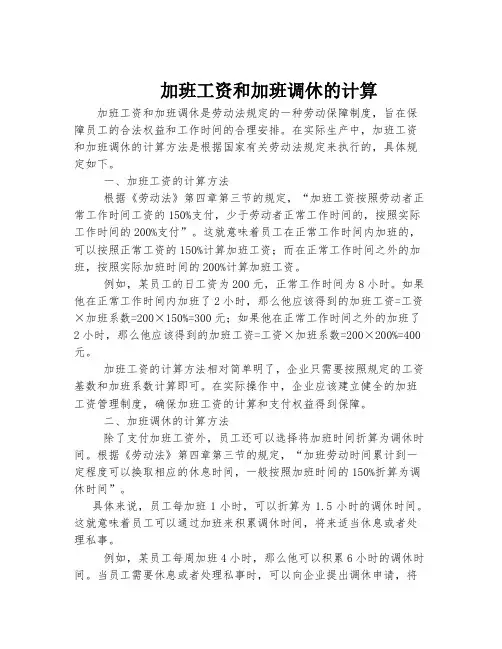 加班工资和加班调休的计算

加班工资和加班调休是劳动法规定的一种劳动保障制度，旨在保障员工的合法权益和工作时间的合理安排。在实际生产中，加班工资和加班调休的计算方法是根据国家有关劳动法规定来执行的，具体规定如下。

一、加班工资的计算方法

根据《劳动法》第四章第三节的规定，“加班工资按照劳动者正常工作时间工资的150%支付，少于劳动者正常工作时间的，按照实际工作时间的200%支付”。这就意味着员工在正常工作时间内加班的，可以按照正常工资的150%计算加班工资；而在正常工作时间之外的加班，按照实际加班时间的200%计算加班工资。

例如，某员工的日工资为200元，正常工作时间为8小时。如果他在正常工作时间内加班了2小时，那么他应该得到的加班工资=工资×加班系数=200×150%=300元；如果他在正常工作时间之外的加班了2小时，那么他应该得到的加班工资=工资×加班系数=200×200%=400元。

加班工资的计算方法相对简单明了，企业只需要按照规定的工资基数和加班系数计算即可。在实际操作中，企业应该建立健全的加班工资管理制度，确保加班工资的计算和支付权益得到保障。

二、加班调休的计算方法

除了支付加班工资外，员工还可以选择将加班时间折算为调休时间。根据《劳动法》第四章第三节的规定，“加班劳动时间累计到一定程度可以换取相应的休息时间，一般按照加班时间的150%折算为调休时间”。

具体来说，员工每加班1小时，可以折算为1.5小时的调休时间。这就意味着员工可以通过加班来积累调休时间，将来适当休息或者处理私事。

例如，某员工每周加班4小时，那么他可以积累6小时的调休时间。当员工需要休息或者处理私事时，可以向企业提出调休申请，将